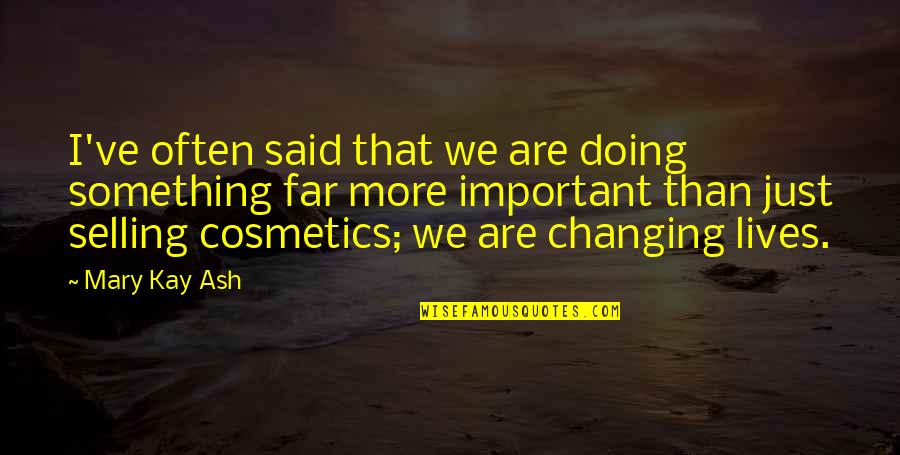 I've often said that we are doing something far more important than just selling cosmetics; we are changing lives.

~ Mary Kay Ash

WISEFAMOUSQUOTES.COM